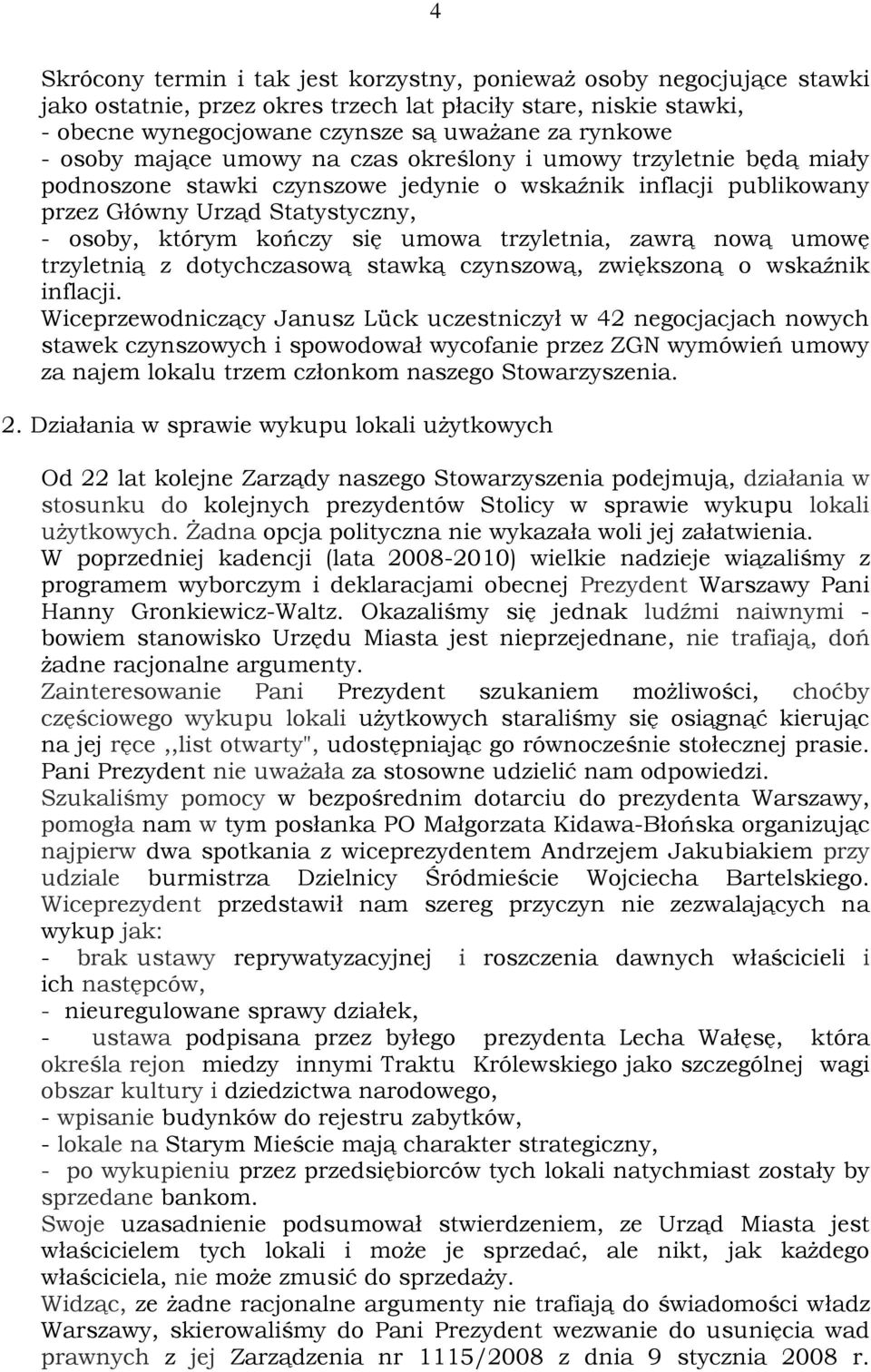 4

Skrócony termin i tak jest korzystny, ponieważ osoby negocjujące stawki jako ostatnie, przez okres trzech lat płaciły stare, niskie stawki,
- obecne wynegocjowane czynsze są uważane za rynkowe
- osoby mające umowy na czas określony i umowy trzyletnie będą miały podnoszone stawki czynszowe jedynie o wskaźnik inflacji publikowany przez Główny Urząd Statystyczny,
- osoby, którym kończy się umowa trzyletnia, zawrą nową umowę trzyletnią z dotychczasową stawką czynszową, zwiększoną o wskaźnik inflacji.
Wiceprzewodniczący Janusz Lück uczestniczył w 42 negocjacjach nowych stawek czynszowych i spowodował wycofanie przez ZGN wymówień umowy za najem lokalu trzem członkom naszego Stowarzyszenia.

2. Działania w sprawie wykupu lokali użytkowych

Od 22 lat kolejne Zarządy naszego Stowarzyszenia podejmują, działania w stosunku do kolejnych prezydentów Stolicy w sprawie wykupu lokali użytkowych. Żadna opcja polityczna nie wykazała woli jej załatwienia.
W poprzedniej kadencji (lata 2008-2010) wielkie nadzieje wiązaliśmy z programem wyborczym i deklaracjami obecnej Prezydent Warszawy Pani Hanny Gronkiewicz-Waltz. Okazaliśmy się jednak ludźmi naiwnymi - bowiem stanowisko Urzędu Miasta jest nieprzejednane, nie trafiają, doń żadne racjonalne argumenty.
Zainteresowanie Pani Prezydent szukaniem możliwości, choćby częściowego wykupu lokali użytkowych staraliśmy się osiągnąć kierując na jej ręce ,,list otwarty", udostępniając go równocześnie stołecznej prasie. Pani Prezydent nie uważała za stosowne udzielić nam odpowiedzi.
Szukaliśmy pomocy w bezpośrednim dotarciu do prezydenta Warszawy, pomogła nam w tym posłanka PO Małgorzata Kidawa-Błońska organizując najpierw dwa spotkania z wiceprezydentem Andrzejem Jakubiakiem przy udziale burmistrza Dzielnicy Śródmieście Wojciecha Bartelskiego. Wiceprezydent przedstawił nam szereg przyczyn nie zezwalających na wykup jak:
- brak ustawy reprywatyzacyjnej i roszczenia dawnych właścicieli i ich następców,
- nieuregulowane sprawy działek,
- ustawa podpisana przez byłego prezydenta Lecha Wałęsę, która określa rejon miedzy innymi Traktu Królewskiego jako szczególnej wagi obszar kultury i dziedzictwa narodowego,
- wpisanie budynków do rejestru zabytków,
- lokale na Starym Mieście mają charakter strategiczny,
- po wykupieniu przez przedsiębiorców tych lokali natychmiast zostały by sprzedane bankom.
Swoje uzasadnienie podsumował stwierdzeniem, ze Urząd Miasta jest właścicielem tych lokali i może je sprzedać, ale nikt, jak każdego właściciela, nie może zmusić do sprzedaży.
Widząc, ze żadne racjonalne argumenty nie trafiają do świadomości władz Warszawy, skierowaliśmy do Pani Prezydent wezwanie do usunięcia wad prawnych z jej Zarządzenia nr 1115/2008 z dnia 9 stycznia 2008 r.